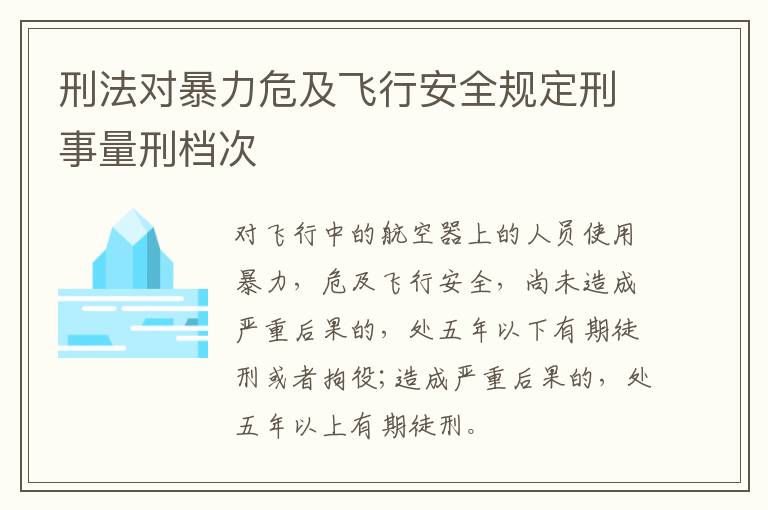 刑法对暴力危及飞行安全规定刑事量刑档次

对飞行中的航空器上的人员使用暴力，危及飞行安全，尚未造成严重后果的，处五年以下有期徒刑或者拘役;造成严重后果的，处五年以上有期徒刑。